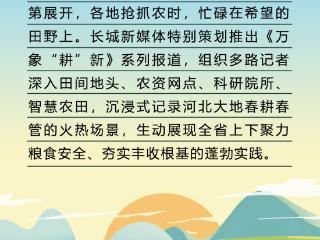 第展开，各地抢抓农时，忙碌在希望的田野上。长城新媒体特别策划推出《万象“耕”新》系列报道，组织多路记者深入田间地头、农资网点、科研院所、智慧农田，沉浸式记录河北大地春耕春管的火热场景，生动展现全省上下聚力粮食安全、夯实丰收根基的蓬勃实践。